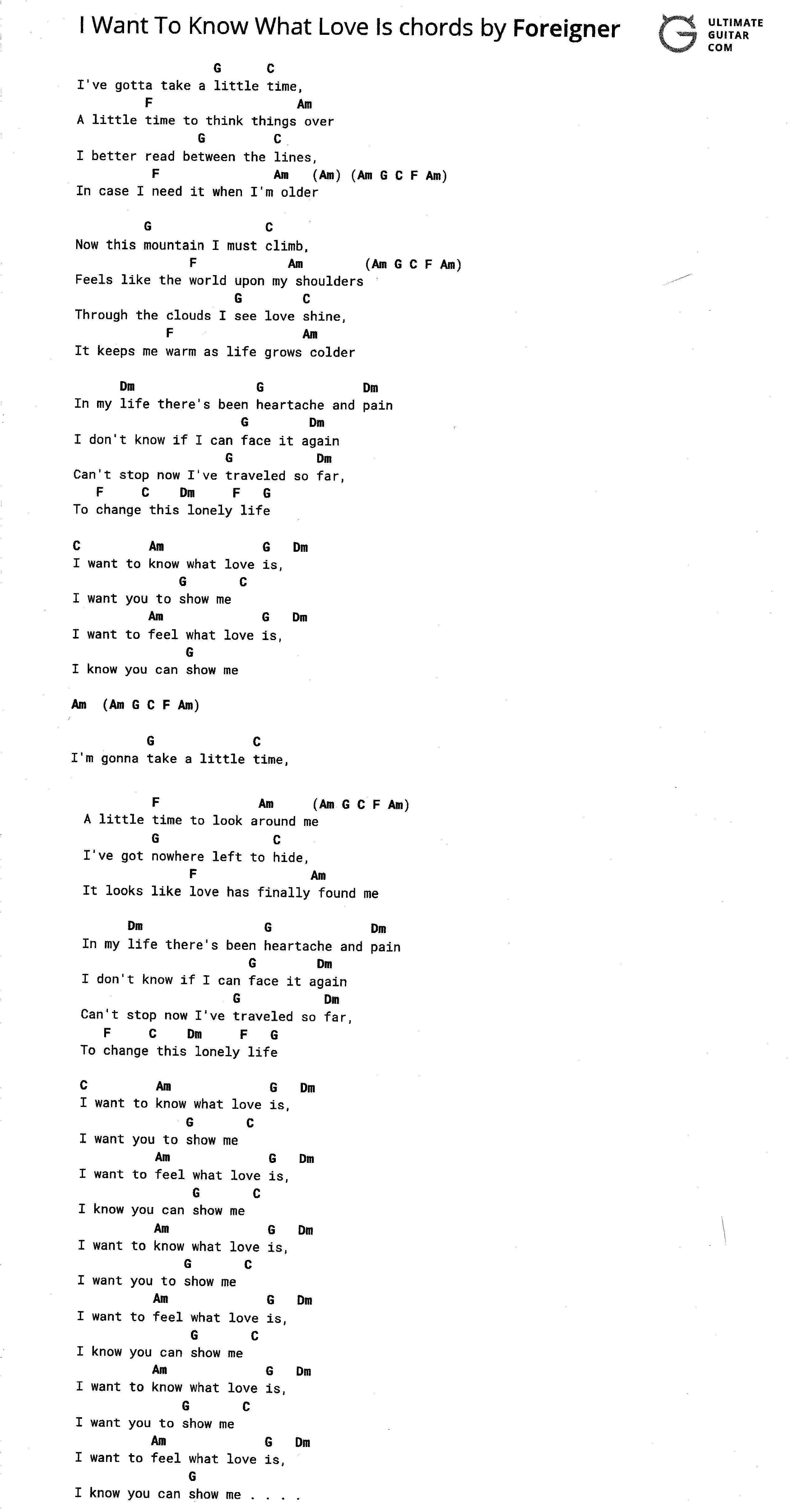 I Want To Know What Love Is chords by Foreigner

ULTIMATE GUITAR COM

G C
I've gotta take a little time,
F Am
A little time to think things over
G C
I better read between the lines,
F Am (Am) (Am G C F Am)
In case I need it when I'm older

G C
Now this mountain I must climb,
F Am (Am G C F Am)
Feels like the world upon my shoulders
G C
Through the clouds I see love shine,
F Am
It keeps me warm as life grows colder

Dm G Dm
In my life there's been heartache and pain
G Dm
I don't know if I can face it again
G Dm
Can't stop now I've traveled so far,
F C Dm F G
To change this lonely life

C Am G Dm
I want to know what love is,
G C
I want you to show me
Am G Dm
I want to feel what love is,
G
I know you can show me

Am (Am G C F Am)

G C
I'm gonna take a little time,

F Am (Am G C F Am)
A little time to look around me
G C
I've got nowhere left to hide,
F Am
It looks like love has finally found me

Dm G Dm
In my life there's been heartache and pain
G Dm
I don't know if I can face it again
G Dm
Can't stop now I've traveled so far,
F C Dm F G
To change this lonely life

C Am G Dm
I want to know what love is,
G C
I want you to show me
Am G Dm
I want to feel what love is,
G C
I know you can show me
Am G Dm
I want to know what love is,
G C
I want you to show me
Am G Dm
I want to feel what love is,
G C
I know you can show me
Am G Dm
I want to know what love is,
G C
I want you to show me
Am G Dm
I want to feel what love is,
G
I know you can show me . . . .